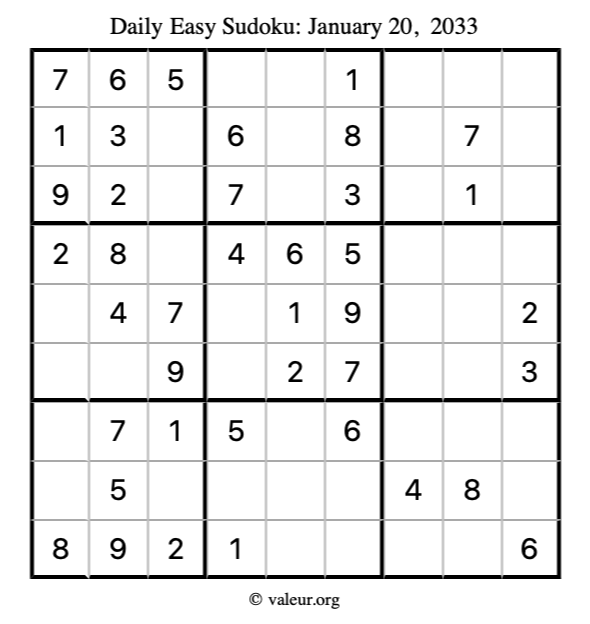 Daily Easy Sudoku: January 20, 2033

| 7 | 6 | 5 |  |  | 1 |  |  |  |
|---|---|---|---|---|---|---|---|---|
| 1 | 3 |  | 6 |  | 8 |  | 7 |  |
| 9 | 2 |  | 7 |  | 3 |  | 1 |  |
| 2 | 8 |  | 4 | 6 | 5 |  |  |  |
|  | 4 | 7 |  | 1 | 9 |  |  | 2 |
|  |  | 9 |  | 2 | 7 |  |  | 3 |
|  | 7 | 1 | 5 |  | 6 |  |  |  |
|  | 5 |  |  |  |  | 4 | 8 |  |
| 8 | 9 | 2 | 1 |  |  |  |  | 6 |

© valeur.org